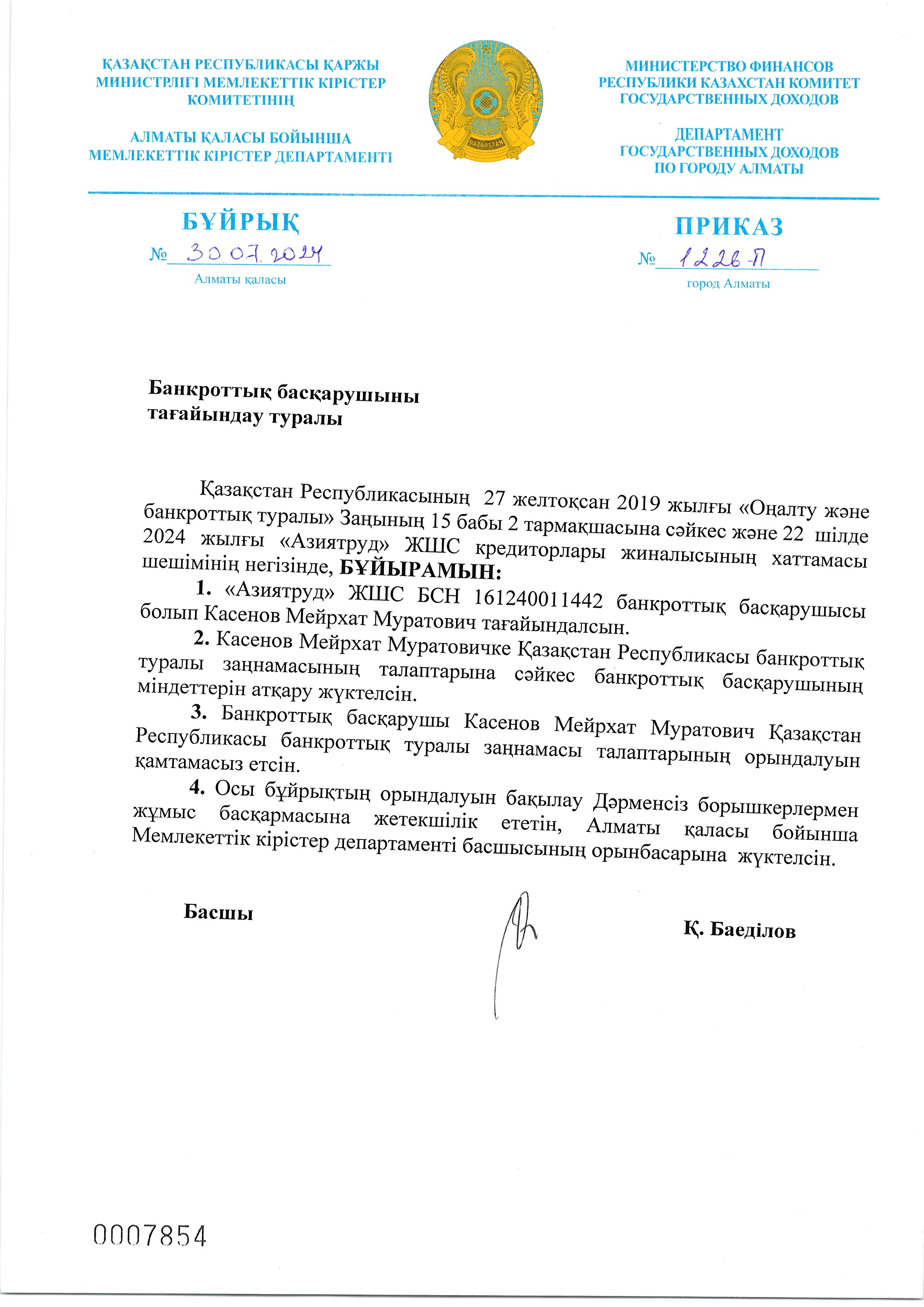 ҚАЗАҚСТАН РЕСПУБЛИКАСЫ ҚАРЖЫ МИНИСТРЛІГІ МЕМЛЕКЕТТІК КІРІСТЕР КОМИТЕТІНІҢ

АЛМАТЫ ҚАЛАСЫ БОЙЫНША МЕМЛЕКЕТТІК КІРІСТЕР ДЕПАРТАМЕНТІ

QAZAQSTAN

МИНИСТЕРСТВО ФИНАНСОВ РЕСПУБЛИКИ КАЗАХСТАН КОМИТЕТ ГОСУДАРСТВЕННЫХ ДОХОДОВ

ДЕПАРТАМЕНТ ГОСУДАРСТВЕННЫХ ДОХОДОВ ПО ГОРОДУ АЛМАТЫ

БҰЙРЫҚ

№ 30.07.2024

Алматы қаласы

ПРИКАЗ

№ 1226-П

город Алматы

Банкроттық басқарушыны тағайындау туралы

Қазақстан Республикасының 27 желтоқсан 2019 жылғы «Оңалту және банкроттық туралы» Заңының 15 бабы 2 тармақшасына сәйкес және 22 шілде 2024 жылғы «Азиятруд» ЖШС кредиторлары жиналысының хаттамасы шешімінің негізінде, БҰЙЫРАМЫН:

1. «Азиятруд» ЖШС БСН 161240011442 банкроттық басқарушысы болып Касенов Мейрхат Муратович тағайындалсын.

2. Касенов Мейрхат Муратовичке Қазақстан Республикасы банкроттық туралы заңнамасының талаптарына сәйкес банкроттық басқарушының міндеттерін атқару жүктелсін.

3. Банкроттық басқарушы Касенов Мейрхат Муратович Қазақстан Республикасы банкроттық туралы заңнамасы талаптарының орындалуын қамтамасыз етсін.

4. Осы бұйрықтың орындалуын бақылау Дәрменсіз борышкерлермен жұмыс басқармасына жетекшілік ететін, Алматы қаласы бойынша Мемлекеттік кірістер департаменті басшысының орынбасарына жүктелсін.

Басшы

Қ. Баеділов

0007854